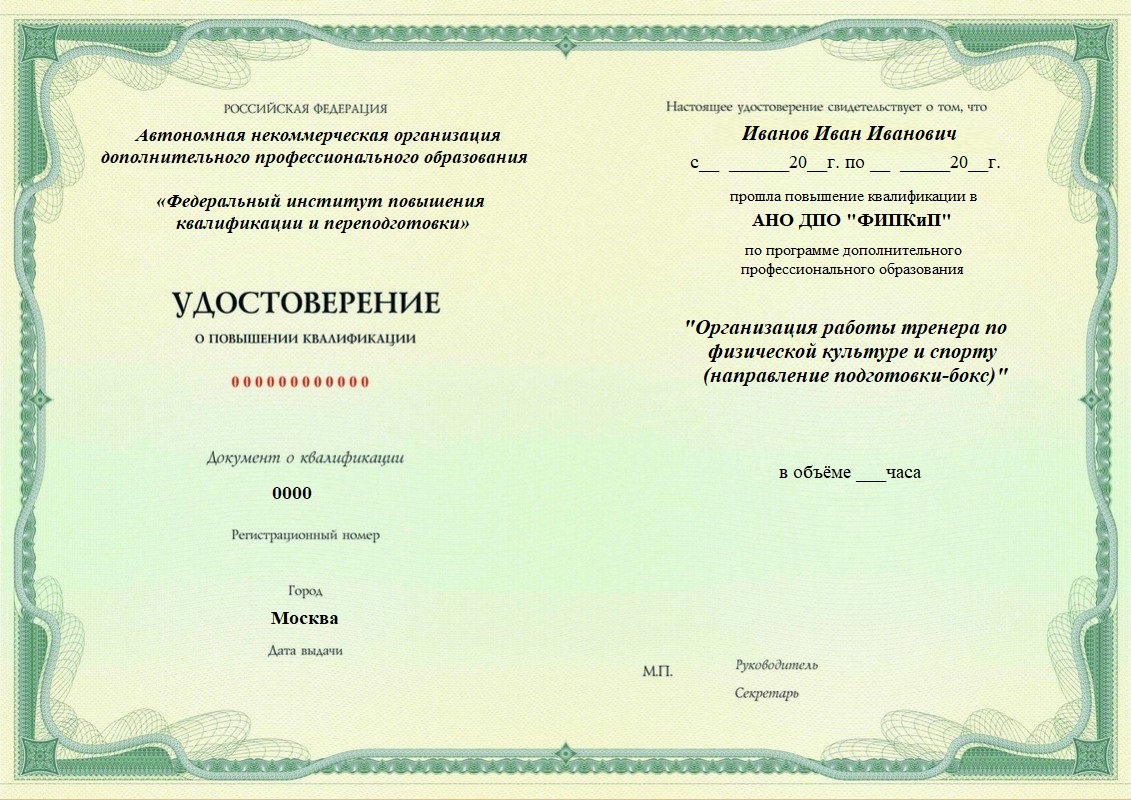 РОССИЙСКАЯ ФЕДЕРАЦИЯ

Автономная некоммерческая организация дополнительного профессионального образования

«Федеральный институт повышения квалификации и переподготовки»

УДОСТОВЕРЕНИЕ

О ПОВЫШЕНИИ КВАЛИФИКАЦИИ

00000000000

Документ о квалификации

0000

Регистрационный номер

Город

Москва

Дата выдачи

Настоящее удостоверение свидетельствует о том, что

Иванов Иван Иванович

с__ ______20__г. по __ _____20__г.

прошла повышение квалификации в

АНО ДПО "ФИПКиП"

по программе дополнительного профессионального образования

"Организация работы тренера по физической культуре и спорту (направление подготовки-бокс)"

в объёме ___часа

М.П.

Руководитель

Секретарь